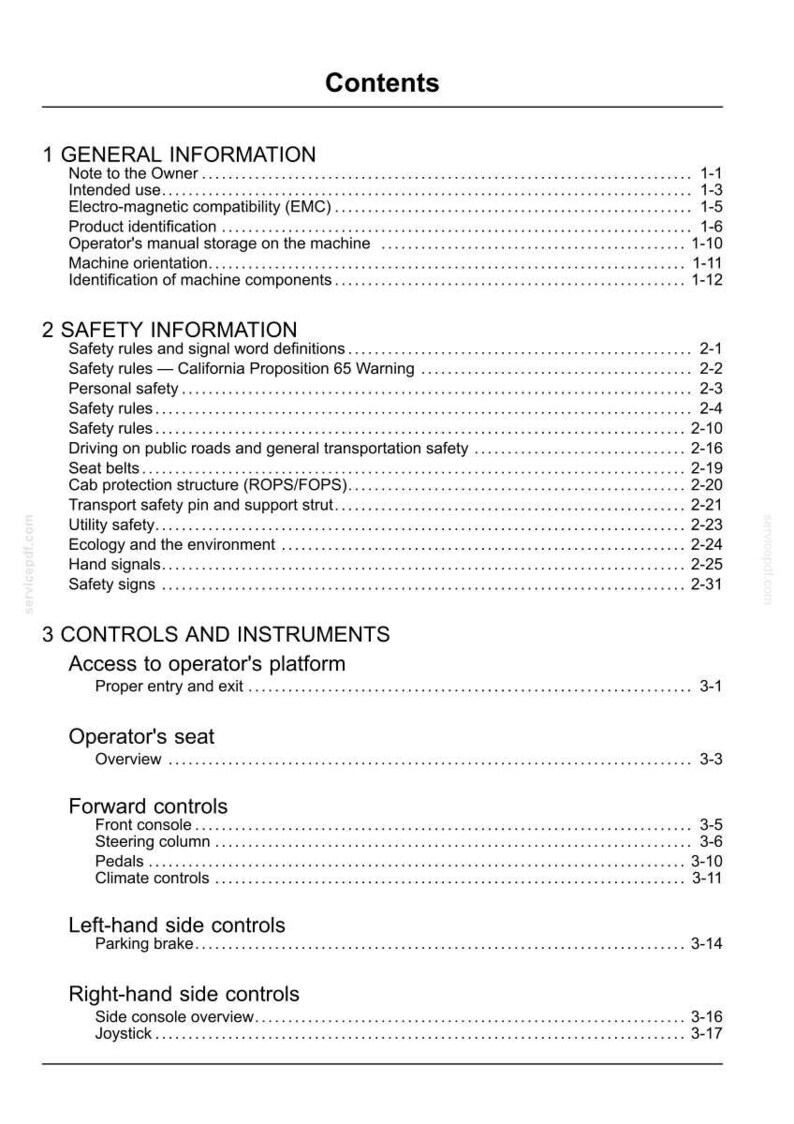 Contents

1 GENERAL INFORMATION
Note to the Owner 1-1
Intended use 1-3
Electro-magnetic compatibility (EMC) 1-5
Product identification 1-6
Operator's manual storage on the machine 1-10
Machine orientation 1-11
Identification of machine components 1-12

2 SAFETY INFORMATION
Safety rules and signal word definitions 2-1
Safety rules — California Proposition 65 Warning 2-2
Personal safety 2-3
Safety rules 2-4
Safety rules 2-10
Driving on public roads and general transportation safety 2-16
Seat belts 2-19
Cab protection structure (ROPS/FOPS) 2-20
Transport safety pin and support strut 2-21
Utility safety 2-23
Ecology and the environment 2-24
Hand signals 2-25
Safety signs 2-31

3 CONTROLS AND INSTRUMENTS

Access to operator's platform
Proper entry and exit 3-1

Operator's seat
Overview 3-3

Forward controls
Front console 3-5
Steering column 3-6
Pedals 3-10
Climate controls 3-11

Left-hand side controls
Parking brake 3-14

Right-hand side controls
Side console overview 3-16
Joystick 3-17

servicepdf.com